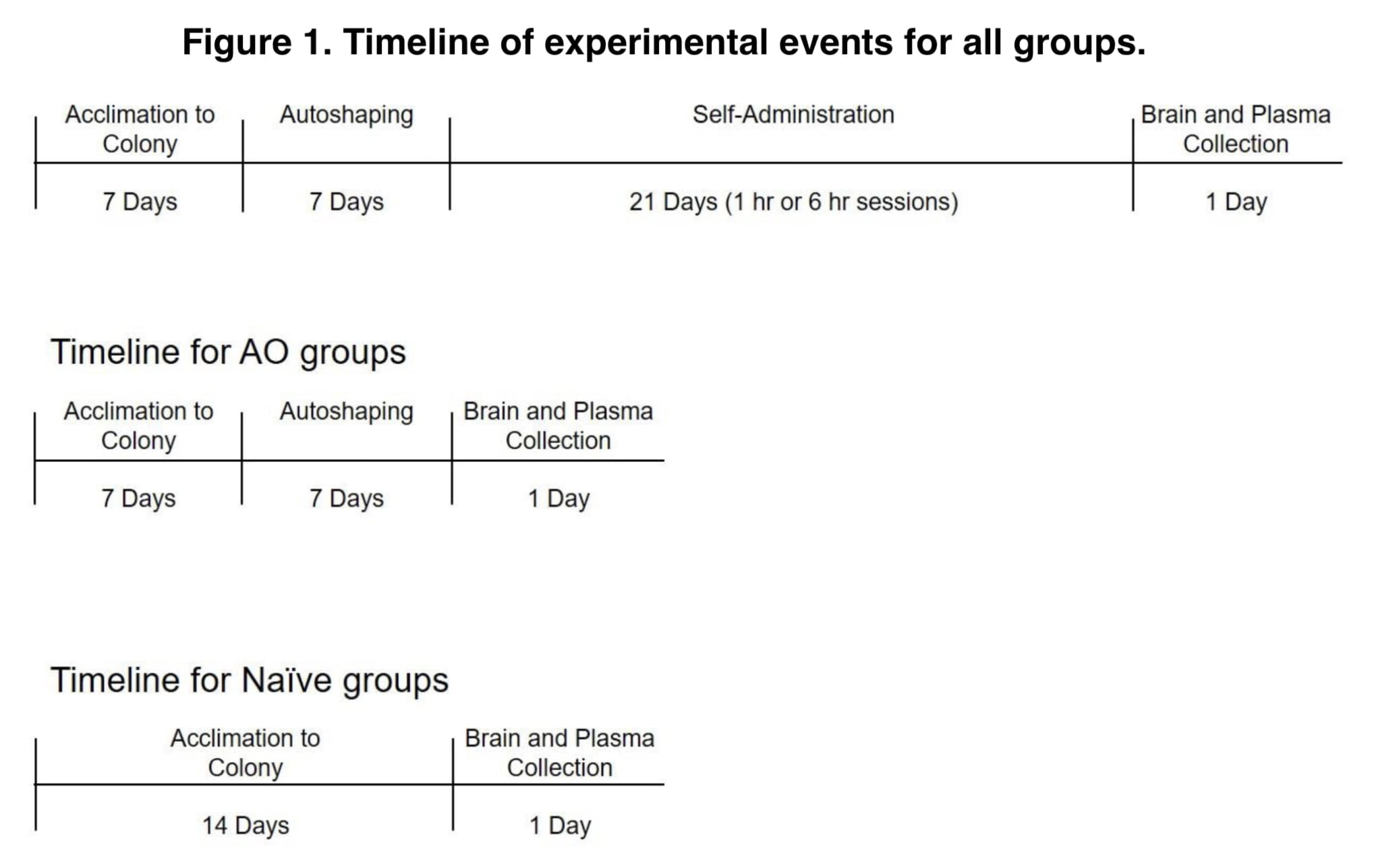 Figure 1. Timeline of experimental events for all groups.

| Acclimation to Colony | Autoshaping | Self-Administration | Brain and Plasma Collection |
|---|---|---|---|
| 7 Days | 7 Days | 21 Days (1 hr or 6 hr sessions) | 1 Day |

Timeline for AO groups

| Acclimation to Colony | Autoshaping | Brain and Plasma Collection |
|---|---|---|
| 7 Days | 7 Days | 1 Day |

Timeline for Naïve groups

| Acclimation to Colony | Brain and Plasma Collection |
|---|---|
| 14 Days | 1 Day |